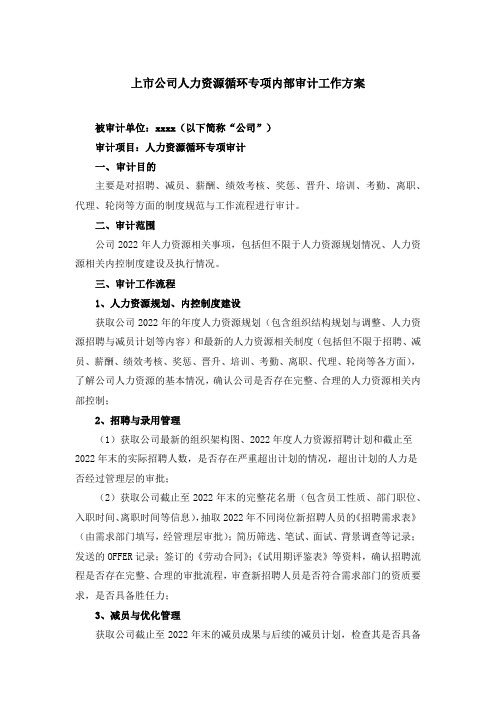 上市公司人力资源循环专项内部审计工作方案

被审计单位：xxxx（以下简称“公司”）

审计项目：人力资源循环专项审计

一、审计目的

主要是对招聘、减员、薪酬、绩效考核、奖惩、晋升、培训、考勤、离职、代理、轮岗等方面的制度规范与工作流程进行审计。

二、审计范围

公司 2022 年人力资源相关事项，包括但不限于人力资源规划情况、人力资源相关内控制度建设及执行情况。

三、审计工作流程

1、人力资源规划、内控制度建设

获取公司 2022 年的年度人力资源规划（包含组织结构规划与调整、人力资源招聘与减员计划等内容）和最新的人力资源相关制度（包括但不限于招聘、减员、薪酬、绩效考核、奖惩、晋升、培训、考勤、离职、代理、轮岗等各方面），了解公司人力资源的基本情况，确认公司是否存在完整、合理的人力资源相关内部控制；

2、招聘与录用管理

（1）获取公司最新的组织架构图、2022 年度人力资源招聘计划和截止至 2022 年末的实际招聘人数，是否存在严重超出计划的情况，超出计划的人力是否经过管理层的审批；

（2）获取公司截止至 2022 年末的完整花名册（包含员工性质、部门职位、入职时间、离职时间等信息），抽取 2022 年不同岗位新招聘人员的《招聘需求表》（由需求部门填写，经管理层审批）；简历筛选、笔试、面试、背景调查等记录；发送的 OFFER 记录；签订的《劳动合同》；《试用期评鉴表》等资料，确认招聘流程是否存在完整、合理的审批流程，审查新招聘人员是否符合需求部门的资质要求，是否具备胜任力；

3、减员与优化管理

获取公司截止至 2022 年末的减员成果与后续的减员计划，检查其是否具备